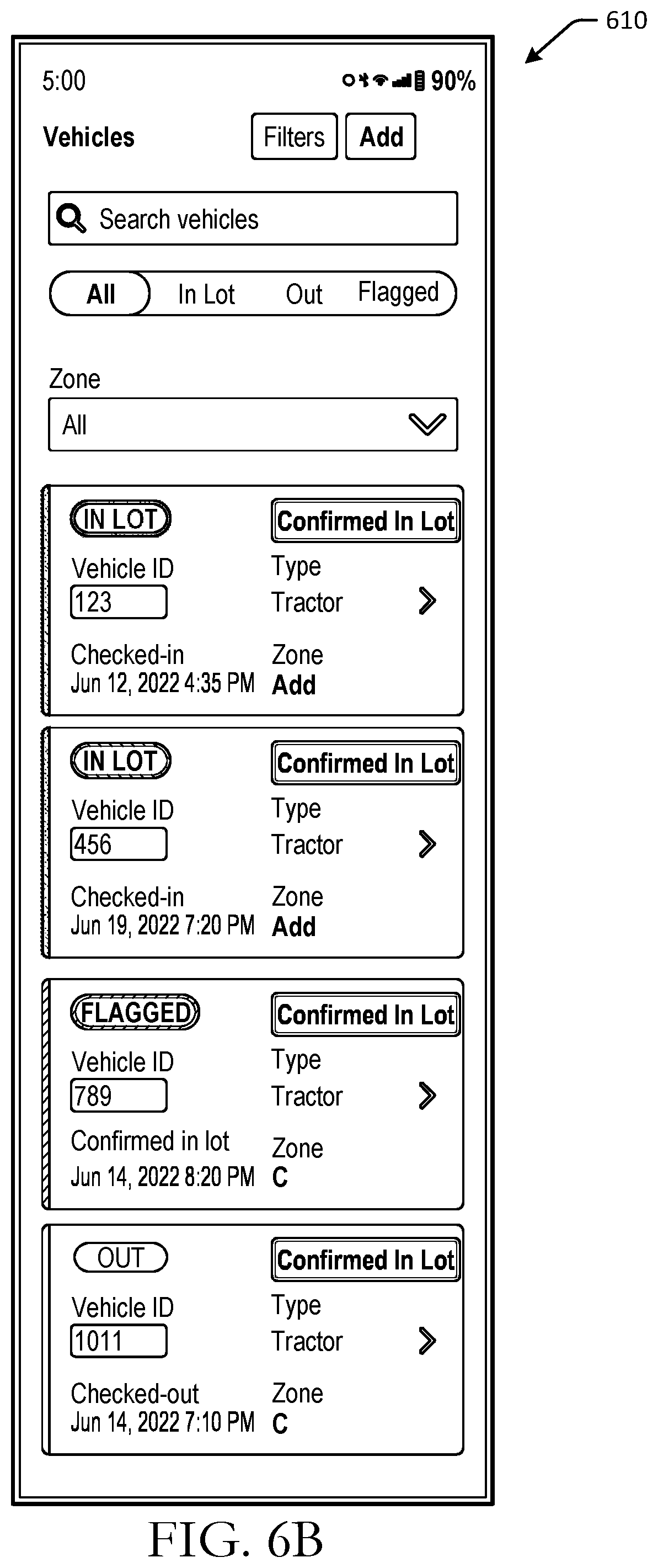 610

5:00

90%

Vehicles

Filters

Add

Search vehicles

All

In Lot

Out

Flagged

Zone

All

IN LOT

Confirmed In Lot

Vehicle ID

123

Type

Tractor

Checked-in

Jun 12, 2022 4:35 PM

Zone

Add

IN LOT

Confirmed In Lot

Vehicle ID

456

Type

Tractor

Checked-in

Jun 19, 2022 7:20 PM

Zone

Add

FLAGGED

Confirmed In Lot

Vehicle ID

789

Type

Tractor

Confirmed in lot

Jun 14, 2022 8:20 PM

Zone

C

OUT

Confirmed In Lot

Vehicle ID

1011

Type

Tractor

Checked-out

Jun 14, 2022 7:10 PM

Zone

C

FIG. 6B